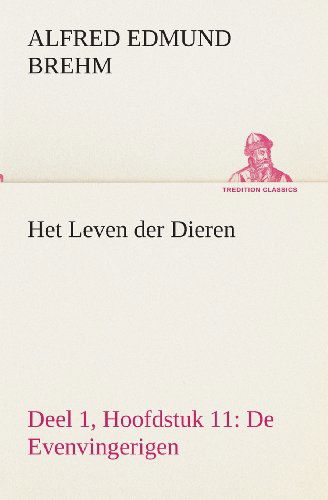 ALFRED EDMUND BREHM

TREDITION CLASSICS

Het Leven der Dieren

Deel 1, Hoofdstuk 11: De Evenvingerigen